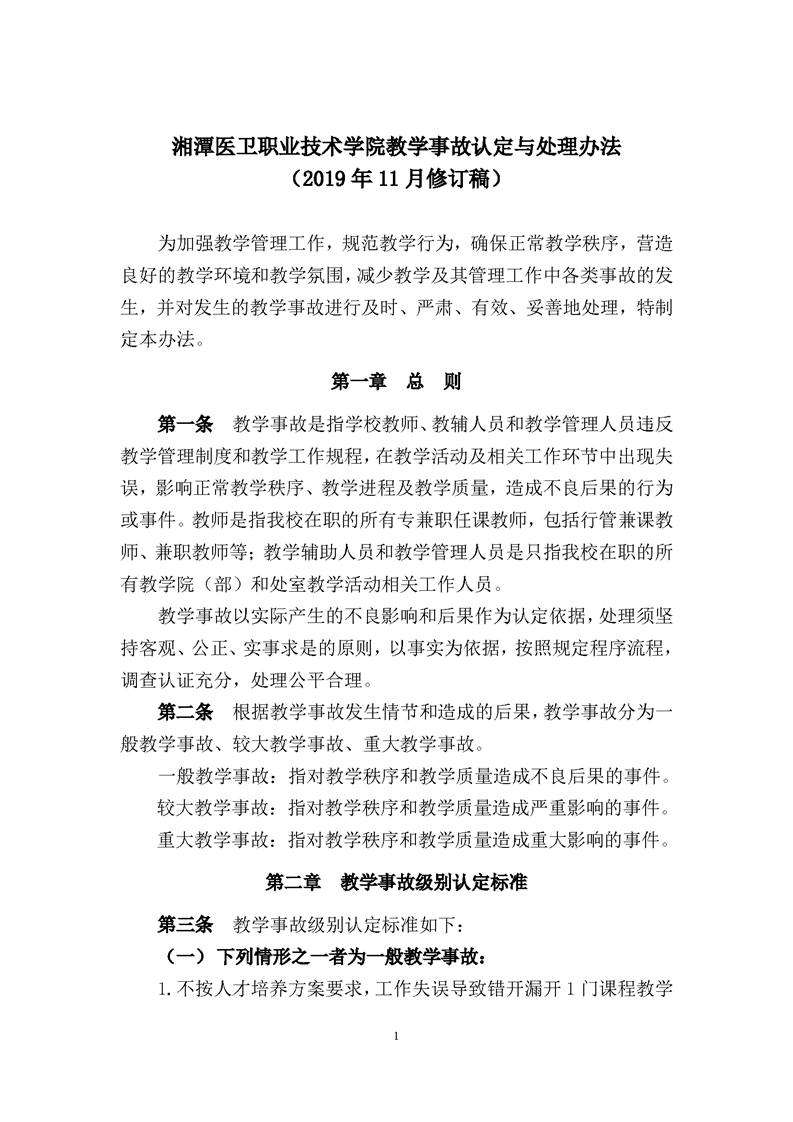 湘潭医卫职业技术学院教学事故认定与处理办法
（2019年11月修订稿）

为加强教学管理工作，规范教学行为，确保正常教学秩序，营造良好的教学环境和教学氛围，减少教学及其管理工作中各类事故的发生，并对发生的教学事故进行及时、严肃、有效、妥善地处理，特制定本办法。

第一章　总　则

第一条　教学事故是指学校教师、教辅人员和教学管理人员违反教学管理制度和教学工作规程，在教学活动及相关工作环节中出现失误，影响正常教学秩序、教学进程及教学质量，造成不良后果的行为或事件。教师是指我校在职的所有专兼职任课教师，包括行管兼课教师、兼职教师等；教学辅助人员和教学管理人员是只指我校在职的所有教学院（部）和处室教学活动相关工作人员。

教学事故以实际产生的不良影响和后果作为认定依据，处理须坚持客观、公正、实事求是的原则，以事实为依据，按照规定程序流程，调查认证充分，处理公平合理。

第二条　根据教学事故发生情节和造成的后果，教学事故分为一般教学事故、较大教学事故、重大教学事故。

一般教学事故：指对教学秩序和教学质量造成不良后果的事件。

较大教学事故：指对教学秩序和教学质量造成严重影响的事件。

重大教学事故：指对教学秩序和教学质量造成重大影响的事件。

第二章　教学事故级别认定标准

第三条　教学事故级别认定标准如下：

（一）下列情形之一者为一般教学事故：

1.不按人才培养方案要求，工作失误导致错开漏开1门课程教学

1